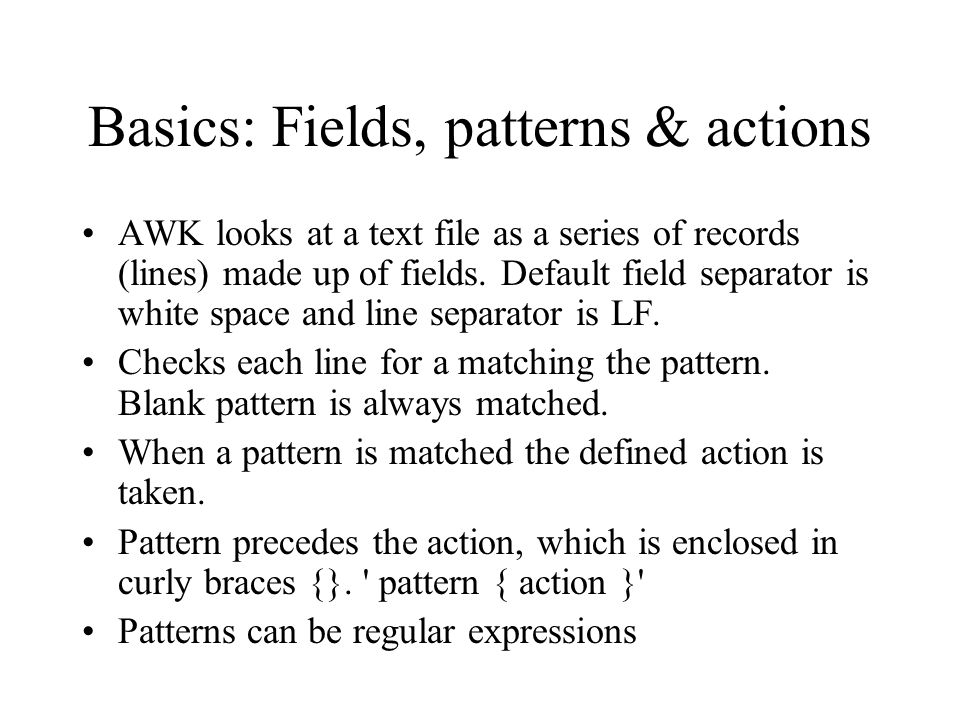 Basics: Fields, patterns & actions

• AWK looks at a text file as a series of records (lines) made up of fields. Default field separator is white space and line separator is LF.

• Checks each line for a matching the pattern. Blank pattern is always matched.

• When a pattern is matched the defined action is taken.

• Pattern precedes the action, which is enclosed in curly braces {}. ' pattern { action }'

• Patterns can be regular expressions